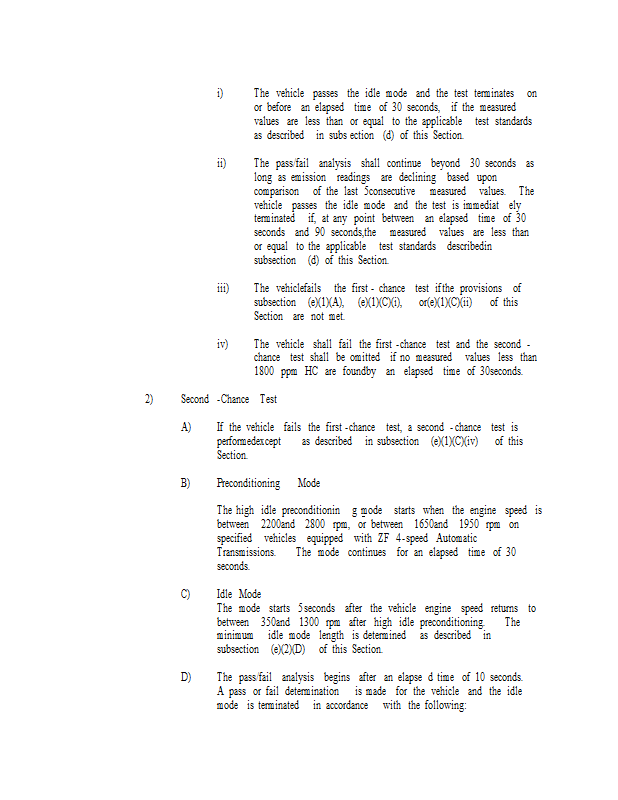 i) The vehicle passes the idle mode and the test terminates on or before an elapsed time of 30 seconds, if the measured values are less than or equal to the applicable test standards as described in subs ection (d) of this Section.

ii) The pass/fail analysis shall continue beyond 30 seconds as long as emission readings are declining based upon comparison of the last 5consecutive measured values. The vehicle passes the idle mode and the test is immediat ely terminated if, at any point between an elapsed time of 30 seconds and 90 seconds,the measured values are less than or equal to the applicable test standards describedin subsection (d) of this Section.

iii) The vehiclefails the first - chance test ifthe provisions of subsection (e)(1)(A), (e)(1)(C)(i), or(e)(1)(C)(ii) of this Section are not met.

iv) The vehicle shall fail the first -chance test and the second - chance test shall be omitted if no measured values less than 1800 ppm HC are foundby an elapsed time of 30seconds.

2) Second -Chance Test

A) If the vehicle fails the first -chance test, a second - chance test is performedexcept as described in subsection (e)(1)(C)(iv) of this Section.

B) Preconditioning Mode

The high idle preconditionin g mode starts when the engine speed is between 2200and 2800 rpm, or between 1650and 1950 rpm on specified vehicles equipped with ZF 4-speed Automatic Transmissions. The mode continues for an elapsed time of 30 seconds.

C) Idle Mode
The mode starts 5seconds after the vehicle engine speed returns to between 350and 1300 rpm after high idle preconditioning. The minimum idle mode length is determined as described in subsection (e)(2)(D) of this Section.

D) The pass/fail analysis begins after an elapse d time of 10 seconds. A pass or fail determination is made for the vehicle and the idle mode is terminated in accordance with the following: